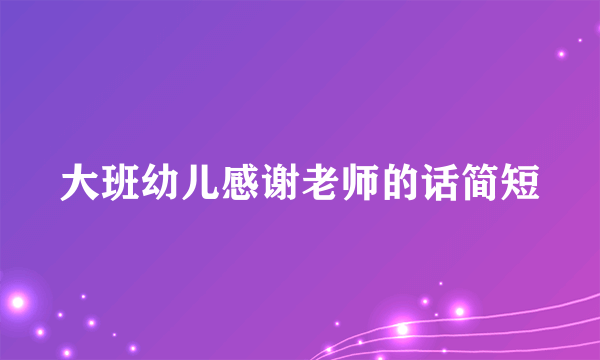 大班幼儿感谢老师的话简短